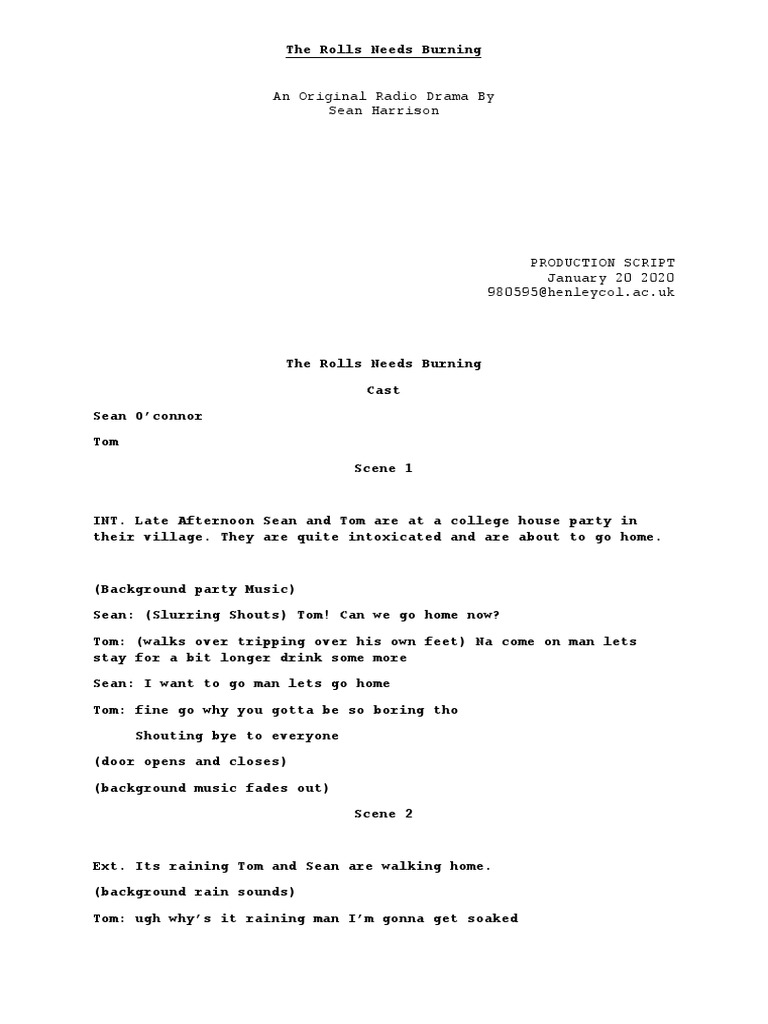 The Rolls Needs Burning

An Original Radio Drama By
Sean Harrison

PRODUCTION SCRIPT
January 20 2020
980595@henleycol.ac.uk

The Rolls Needs Burning

Cast

Sean O'connor

Tom

Scene 1

INT. Late Afternoon Sean and Tom are at a college house party in their village. They are quite intoxicated and are about to go home.

(Background party Music)

Sean: (Slurring Shouts) Tom! Can we go home now?

Tom: (walks over tripping over his own feet) Na come on man lets stay for a bit longer drink some more

Sean: I want to go man lets go home

Tom: fine go why you gotta be so boring tho

Shouting bye to everyone

(door opens and closes)

(background music fades out)

Scene 2

Ext. Its raining Tom and Sean are walking home.

(background rain sounds)

Tom: ugh why's it raining man I'm gonna get soaked